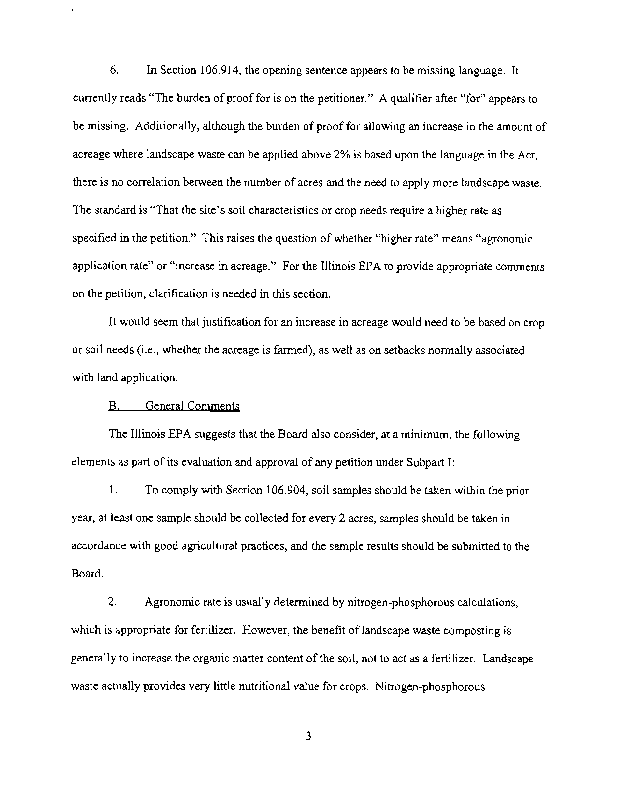 6. In Section 106.914, the opening sentence appears to be missing language. It currently reads "The burden of proof for is on the petitioner." A qualifier after "for" appears to be missing. Additionally, although the burden of proof for allowing an increase in the amount of acreage where landscape waste can be applied above 2% is based upon the language in the Act, there is no correlation between the number of acres and the need to apply more landscape waste. The standard is "That the site's soil characteristics or crop needs require a higher rate as specified in the petition." This raises the question of whether "higher rate" means "agronomic application rate" or "increase in acreage." For the Illinois EPA to provide appropriate comments on the petition, clarification is needed in this section.

It would seem that justification for an increase in acreage would need to be based on crop or soil needs (i.e., whether the acreage is farmed), as well as on setbacks normally associated with land application.

B. General Comments

The Illinois EPA suggests that the Board also consider, at a minimum, the following elements as part of its evaluation and approval of any petition under Subpart I:

1. To comply with Section 106.904, soil samples should be taken within the prior year, at least one sample should be collected for every 2 acres, samples should be taken in accordance with good agricultural practices, and the sample results should be submitted to the Board.

2. Agronomic rate is usually determined by nitrogen-phosphorous calculations, which is appropriate for fertilizer. However, the benefit of landscape waste composting is generally to increase the organic matter content of the soil, not to act as a fertilizer. Landscape waste actually provides very little nutritional value for crops. Nitrogen-phosphorous

3